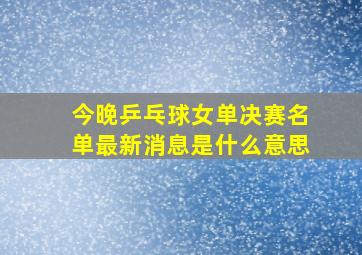 今晚乒乓球女单决赛名单最新消息是什么意思